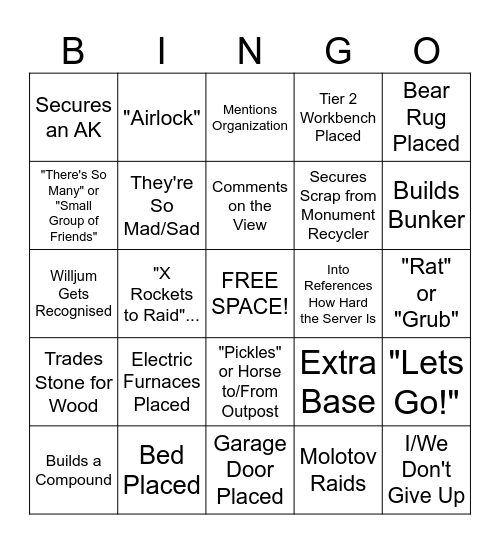 | B | I | N | G | O |
|---|---|---|---|---|
| Secures an AK | "Airlock" | Mentions Organization | Tier 2 Workbench Placed | Bear Rug Placed |
| "There's So Many" or "Small Group of Friends" | They're So Mad/Sad | Comments on the View | Secures Scrap from Monument Recycler | Builds Bunker |
| Willjum Gets Recognised | "X Rockets to Raid"... | FREE SPACE! | Into References How Hard the Server Is | "Rat" or "Grub" |
| Trades Stone for Wood | Electric Furnaces Placed | "Pickles" or Horse to/From Outpost | Extra Base | "Lets Go!" |
| Builds a Compound | Bed Placed | Garage Door Placed | Molotov Raids | I/We Don't Give Up |